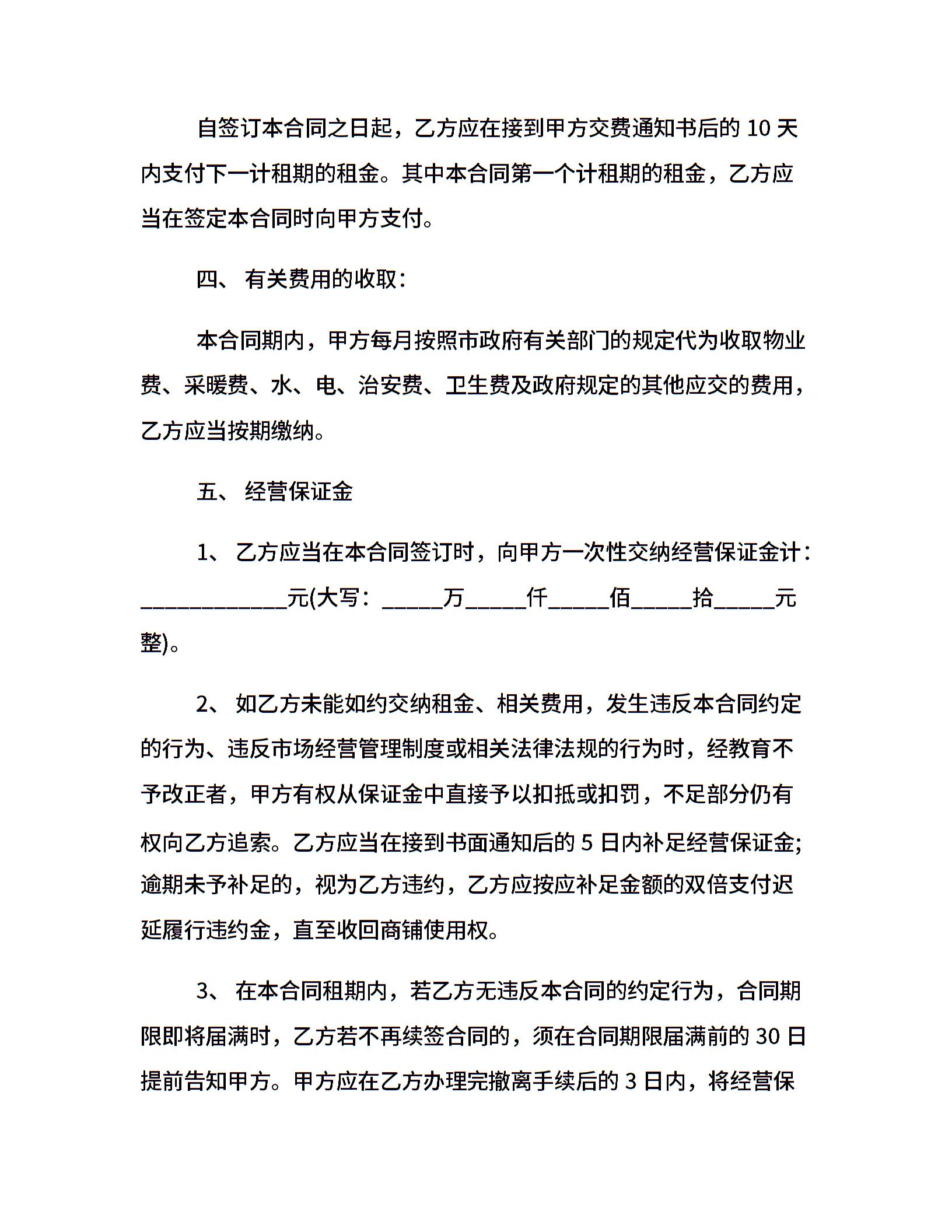 自签订本合同之日起，乙方应在接到甲方交费通知书后的 10 天内支付下一计租期的租金。其中本合同第一个计租期的租金，乙方应当在签定本合同时向甲方支付。

四、 有关费用的收取：

本合同期内，甲方每月按照市政府有关部门的规定代为收取物业费、采暖费、水、电、治安费、卫生费及政府规定的其他应交的费用，乙方应当按期缴纳。

五、 经营保证金

1、 乙方应当在本合同签订时，向甲方一次性交纳经营保证金计：____________元(大写：_____万_____仟_____佰_____拾_____元整)。

2、 如乙方未能如约交纳租金、相关费用，发生违反本合同约定的行为、违反市场经营管理制度或相关法律法规的行为时，经教育不予改正者，甲方有权从保证金中直接予以扣抵或扣罚，不足部分仍有权向乙方追索。乙方应当在接到书面通知后的 5 日内补足经营保证金;逾期未予补足的，视为乙方违约，乙方应按应补足金额的双倍支付迟延履行违约金，直至收回商铺使用权。

3、 在本合同租期内，若乙方无违反本合同的约定行为，合同期限即将届满时，乙方若不再续签合同的，须在合同期限届满前的 30 日提前告知甲方。甲方应在乙方办理完撤离手续后的 3 日内，将经营保